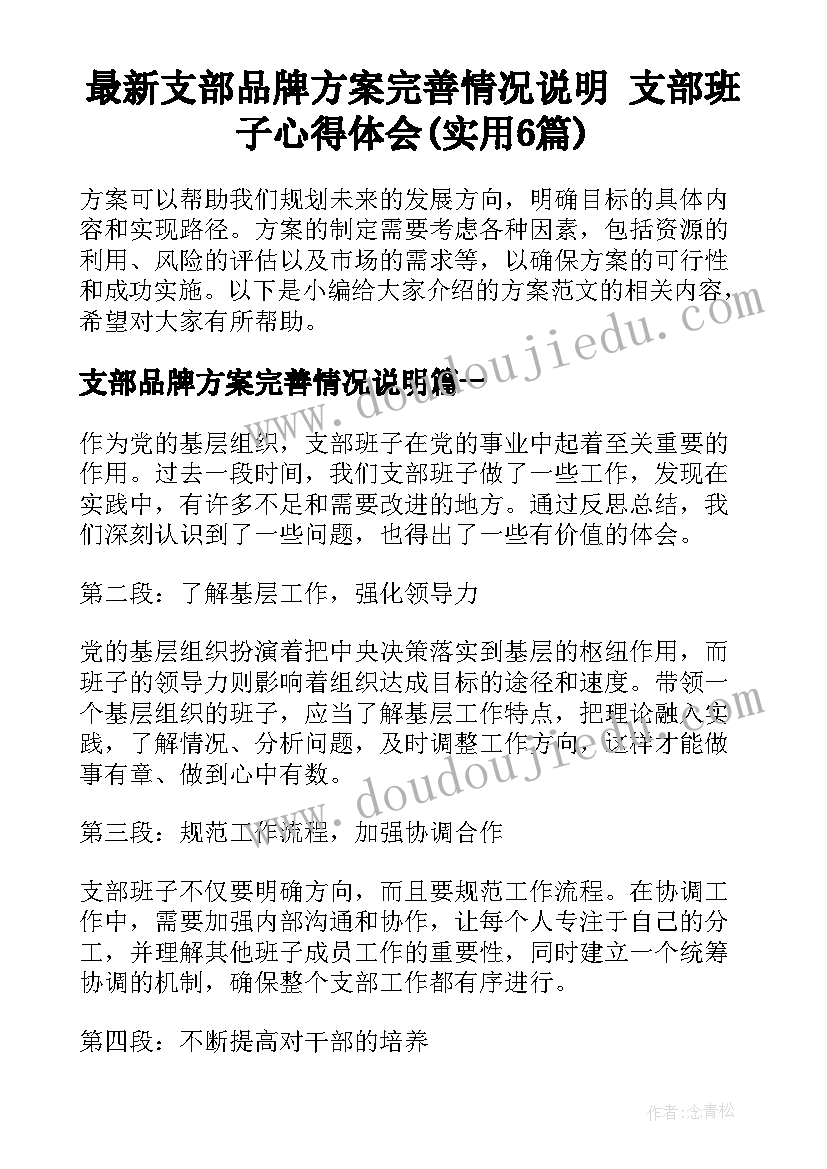 最新支部品牌方案完善情况说明 支部班子心得体会(实用6篇)

方案可以帮助我们规划未来的发展方向，明确目标的具体内容和实现路径。方案的制定需要考虑各种因素，包括资源的利用、风险的评估以及市场的需求等，以确保方案的可行性和成功实施。以下是小编给大家介绍的方案范文的相关内容，希望对大家有所帮助。

www.doudoujiedu.com

支部品牌方案完善情况说明篇一

作为党的基层组织，支部班子在党的事业中起着至关重要的作用。过去一段时间，我们支部班子做了一些工作，发现在实践中，有许多不足和需要改进的地方。通过反思总结，我们深刻认识到了一些问题，也得出了一些有价值的体会。

第二段：了解基层工作，强化领导力

党的基层组织扮演着把中央决策落实到基层的枢纽作用，而班子的领导力则影响着组织达成目标的途径和速度。带领一个基层组织的班子，应当了解基层工作特点，把理论融入实践，了解情况、分析问题，及时调整工作方向，这样才能做事有章、做到心中有数。

www.doudoujiedu.com

第三段：规范工作流程，加强协调合作

支部班子不仅要明确方向，而且要规范工作流程。在协调工作中，需要加强内部沟通和协作，让每个人专注于自己的分工，并理解其他班子成员工作的重要性，同时建立一个统筹协调的机制，确保整个支部工作都有序进行。

第四段：不断提高对干部的培养

作者:念青松